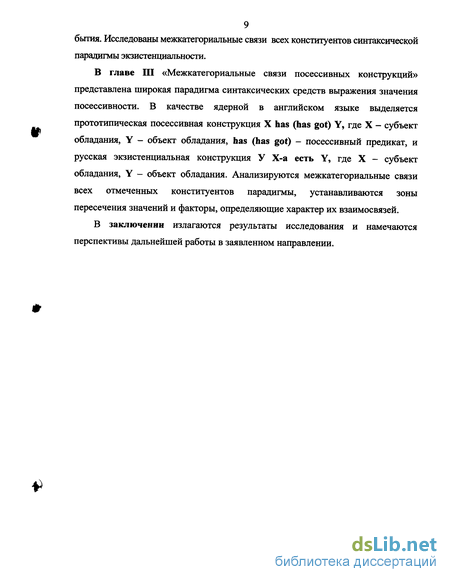 9

бытия. Исследованы межкатегориальные связи всех конституентов синтаксической парадигмы экзистенциальности.

В главе III «Межкатегориальные связи посессивных конструкций» представлена широкая парадигма синтаксических средств выражения значения посессивности. В качестве ядерной в английском языке выделяется прототипическая посессивная конструкция X has (has got) Y, где X – субъект обладания, Y – объект обладания, has (has got) – посессивный предикат, и русская экзистенциальная конструкция У X-а есть Y, где X – субъект обладания, Y – объект обладания. Анализируются межкатегориальные связи всех отмеченных конституентов парадигмы, устанавливаются зоны пересечения значений и факторы, определяющие характер их взаимосвязей.

В заключении излагаются результаты исследования и намечаются перспективы дальнейшей работы в заявленном направлении.

dsLib.net
библиотека диссертаций